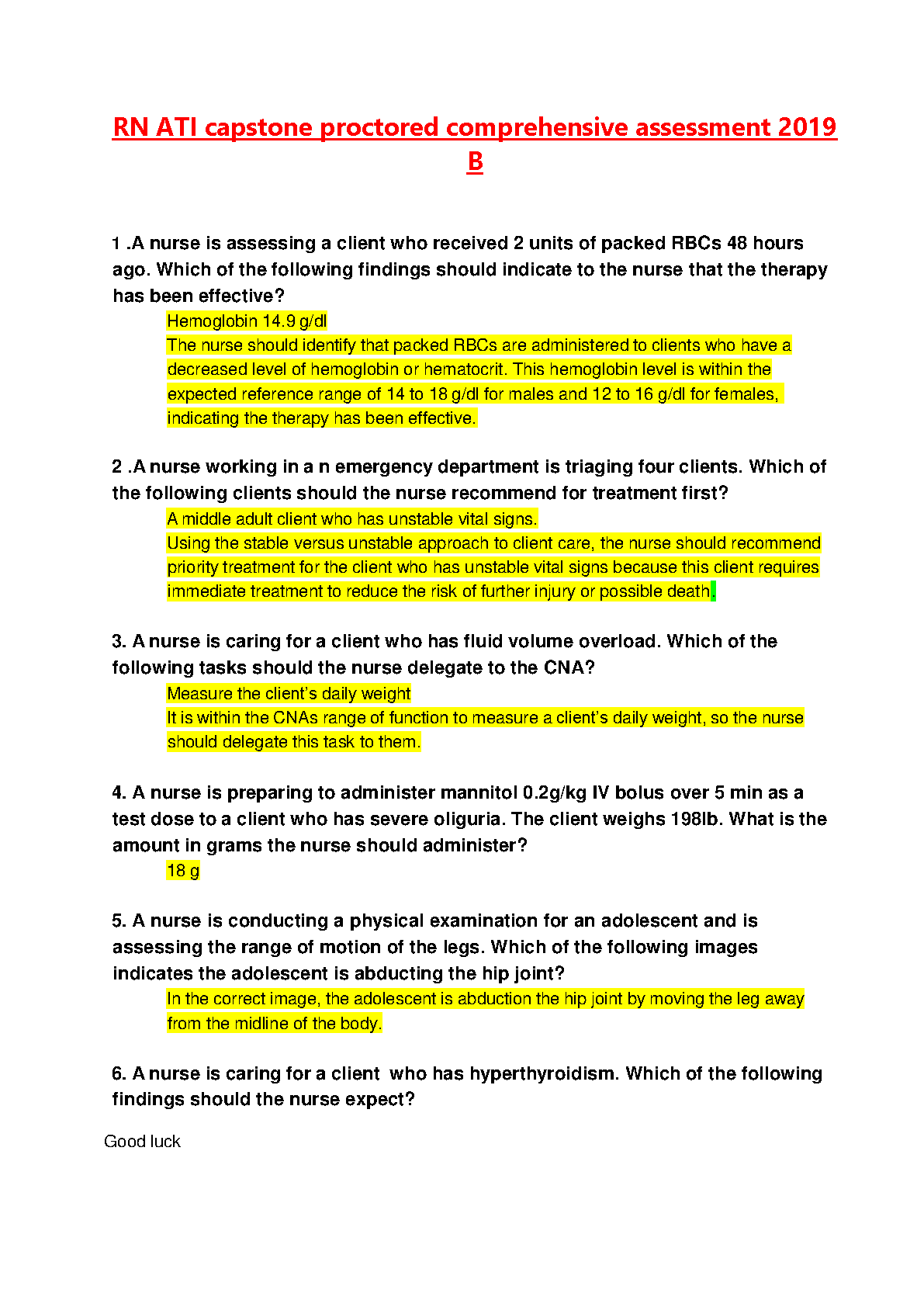 RN ATI capstone proctored comprehensive assessment 2019 B

1 .A nurse is assessing a client who received 2 units of packed RBCs 48 hours ago. Which of the following findings should indicate to the nurse that the therapy has been effective?

Hemoglobin 14.9 g/dl
The nurse should identify that packed RBCs are administered to clients who have a decreased level of hemoglobin or hematocrit. This hemoglobin level is within the expected reference range of 14 to 18 g/dl for males and 12 to 16 g/dl for females, indicating the therapy has been effective.

2 .A nurse working in a n emergency department is triaging four clients. Which of the following clients should the nurse recommend for treatment first?

A middle adult client who has unstable vital signs.
Using the stable versus unstable approach to client care, the nurse should recommend priority treatment for the client who has unstable vital signs because this client requires immediate treatment to reduce the risk of further injury or possible death.

3. A nurse is caring for a client who has fluid volume overload. Which of the following tasks should the nurse delegate to the CNA?

Measure the client's daily weight
It is within the CNAs range of function to measure a client's daily weight, so the nurse should delegate this task to them.

4. A nurse is preparing to administer mannitol 0.2g/kg IV bolus over 5 min as a test dose to a client who has severe oliguria. The client weighs 198lb. What is the amount in grams the nurse should administer?

18 g

5. A nurse is conducting a physical examination for an adolescent and is assessing the range of motion of the legs. Which of the following images indicates the adolescent is abducting the hip joint?

In the correct image, the adolescent is abduction the hip joint by moving the leg away from the midline of the body.

6. A nurse is caring for a client who has hyperthyroidism. Which of the following findings should the nurse expect?

Good luck